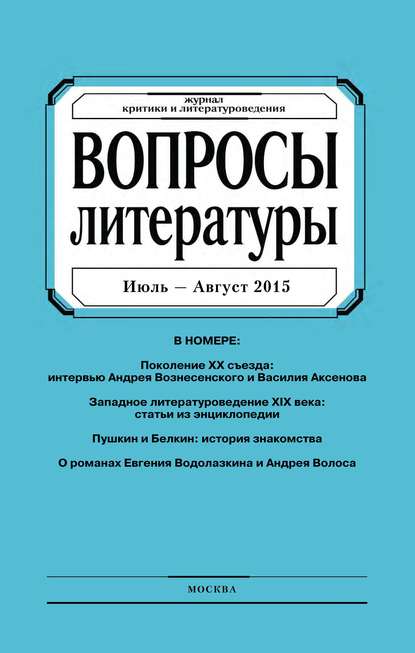 журнал
критики и литературоведения

ВОПРОСЫ
литературы

Июль — Август 2015

В НОМЕРЕ:

Поколение XX съезда:
интервью Андрея Вознесенского и Василия Аксенова

Западное литературоведение XIX века:
статьи из энциклопедии

Пушкин и Белкин: история знакомства

О романах Евгения Водолазкина и Андрея Волоса

МОСКВА